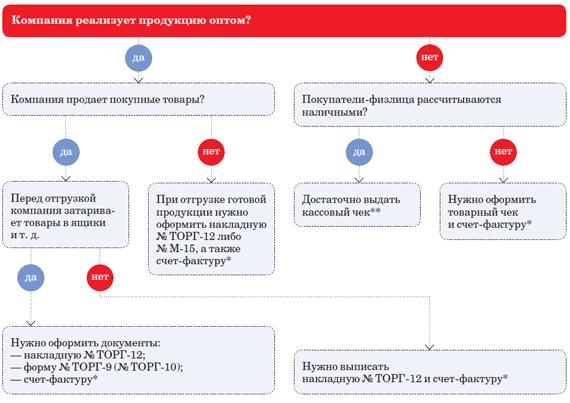 Компания реализует продукцию оптом?

да

нет

Компания продает покупные товары?

Покупатели-физлица рассчитываются наличными?

да

нет

да

нет

Перед отгрузкой компания затаривает товары в ящики и т. д.

При отгрузке готовой продукции нужно оформить накладную № ТОРГ-12 либо № М-15, а также счет-фактуру*

Достаточно выдать кассовый чек**

Нужно оформить товарный чек и счет-фактуру*

да

нет

Нужно оформить документы:
— накладную № ТОРГ-12;
— форму № ТОРГ-9 (№ ТОРГ-10);
— счет-фактуру*

Нужно выписать накладную № ТОРГ-12 и счет-фактуру*